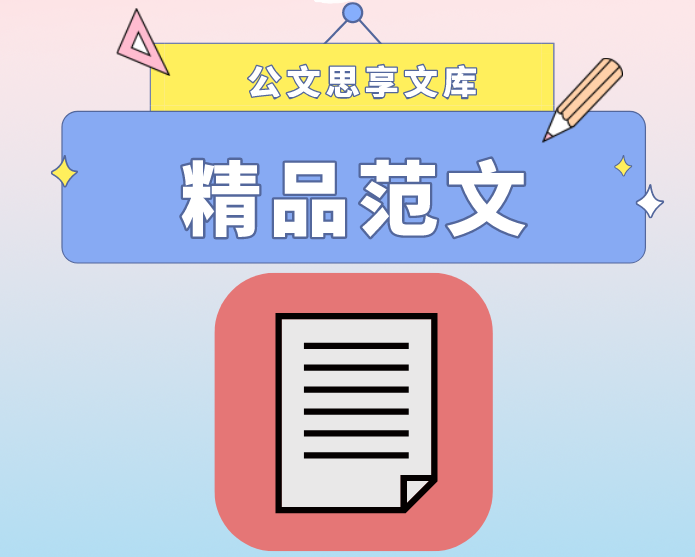 公文思享文库

精品范文